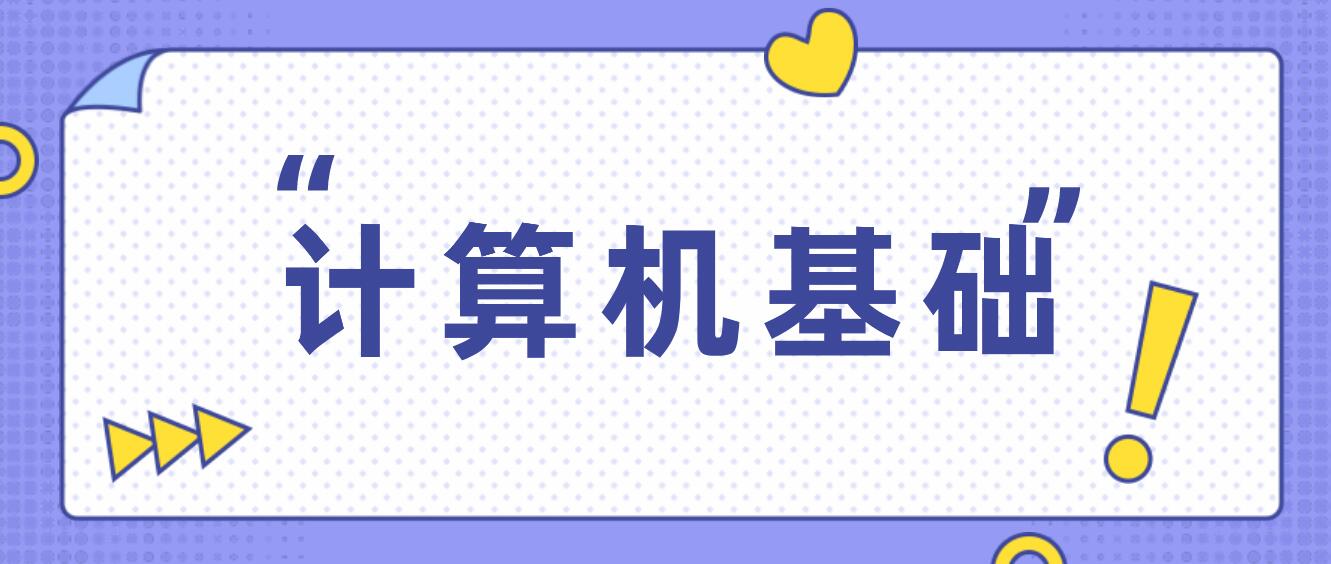 “计算机基础”